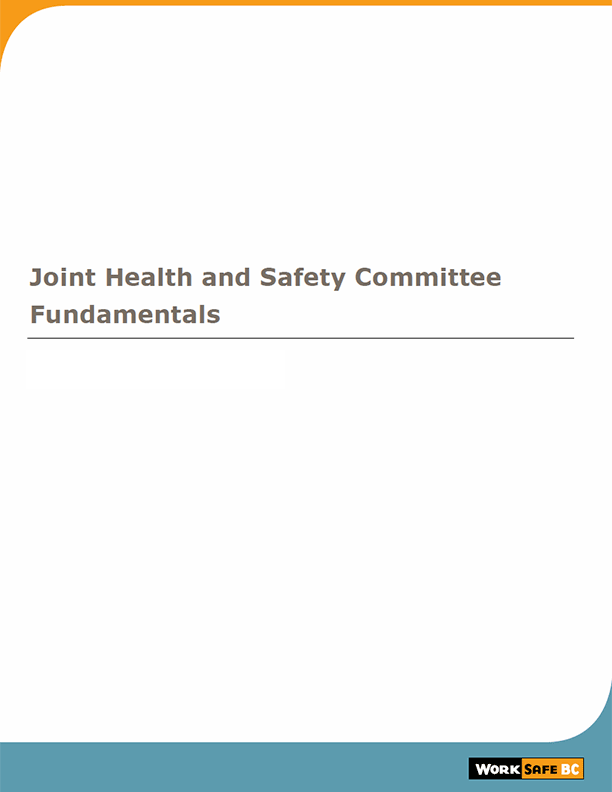 Joint Health and Safety Committee Fundamentals

WORK SAFE BC